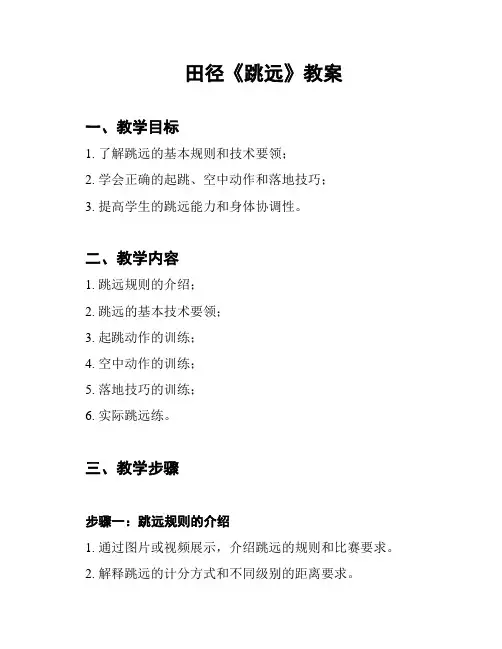 田径《跳远》教案

一、教学目标

1. 了解跳远的基本规则和技术要领；

2. 学会正确的起跳、空中动作和落地技巧；

3. 提高学生的跳远能力和身体协调性。

二、教学内容

1. 跳远规则的介绍；

2. 跳远的基本技术要领；

3. 起跳动作的训练；

4. 空中动作的训练；

5. 落地技巧的训练；

6. 实际跳远练。

三、教学步骤

步骤一：跳远规则的介绍

1. 通过图片或视频展示，介绍跳远的规则和比赛要求。

2. 解释跳远的计分方式和不同级别的距离要求。